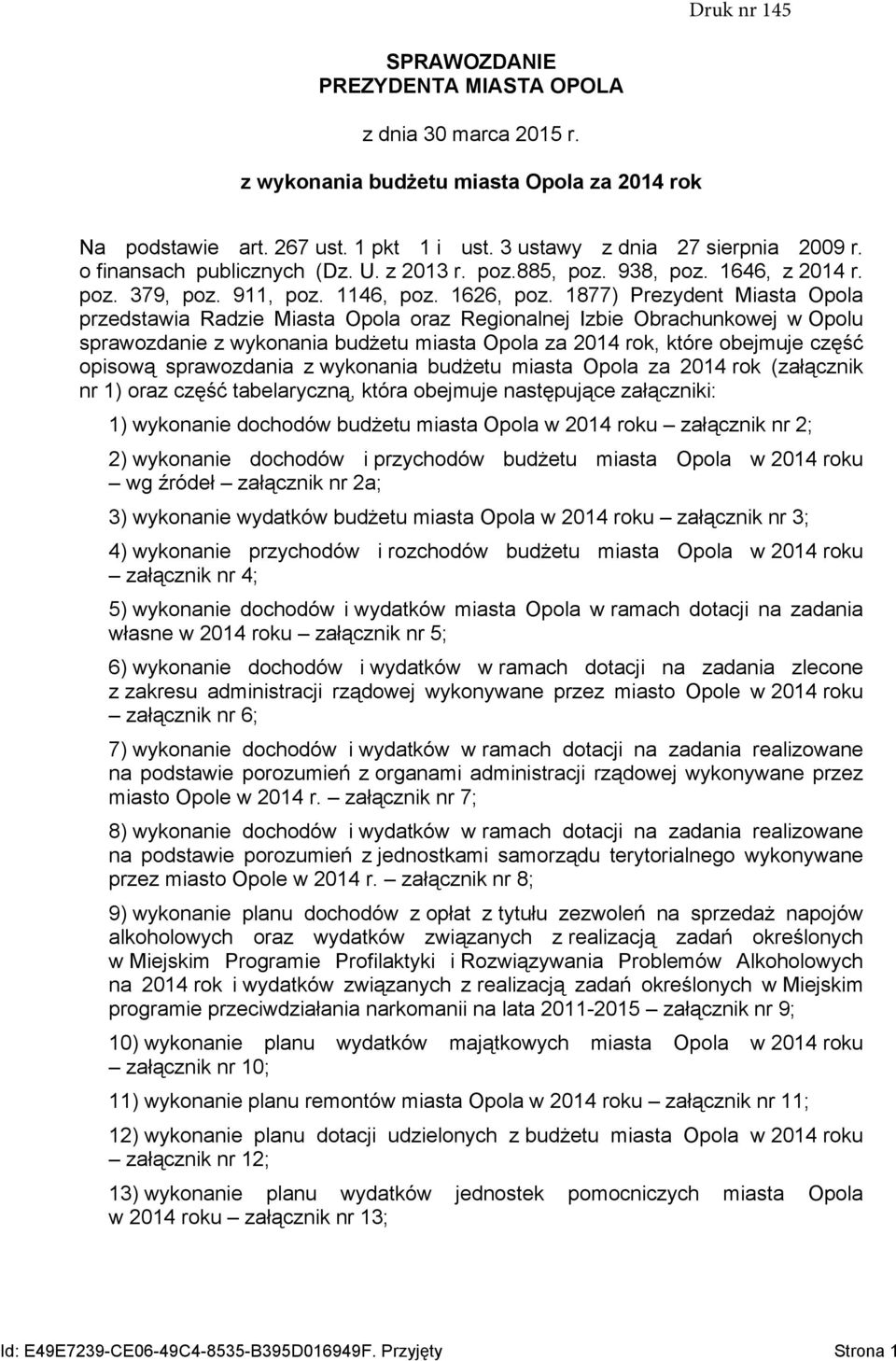 Druk nr 145

SPRAWOZDANIE
PREZYDENTA MIASTA OPOLA

z dnia 30 marca 2015 r.

z wykonania budżetu miasta Opola za 2014 rok

Na podstawie art. 267 ust. 1 pkt 1 i ust. 3 ustawy z dnia 27 sierpnia 2009 r. o finansach publicznych (Dz. U. z 2013 r. poz.885, poz. 938, poz. 1646, z 2014 r. poz. 379, poz. 911, poz. 1146, poz. 1626, poz. 1877) Prezydent Miasta Opola przedstawia Radzie Miasta Opola oraz Regionalnej Izbie Obrachunkowej w Opolu sprawozdanie z wykonania budżetu miasta Opola za 2014 rok, które obejmuje część opisową sprawozdania z wykonania budżetu miasta Opola za 2014 rok (załącznik nr 1) oraz część tabelaryczną, która obejmuje następujące załączniki:

1) wykonanie dochodów budżetu miasta Opola w 2014 roku – załącznik nr 2;

2) wykonanie dochodów i przychodów budżetu miasta Opola w 2014 roku – wg źródeł – załącznik nr 2a;

3) wykonanie wydatków budżetu miasta Opola w 2014 roku – załącznik nr 3;

4) wykonanie przychodów i rozchodów budżetu miasta Opola w 2014 roku – załącznik nr 4;

5) wykonanie dochodów i wydatków miasta Opola w ramach dotacji na zadania własne w 2014 roku – załącznik nr 5;

6) wykonanie dochodów i wydatków w ramach dotacji na zadania zlecone z zakresu administracji rządowej wykonywane przez miasto Opole w 2014 roku – załącznik nr 6;

7) wykonanie dochodów i wydatków w ramach dotacji na zadania realizowane na podstawie porozumień z organami administracji rządowej wykonywane przez miasto Opole w 2014 r. – załącznik nr 7;

8) wykonanie dochodów i wydatków w ramach dotacji na zadania realizowane na podstawie porozumień z jednostkami samorządu terytorialnego wykonywane przez miasto Opole w 2014 r. – załącznik nr 8;

9) wykonanie planu dochodów z opłat z tytułu zezwoleń na sprzedaż napojów alkoholowych oraz wydatków związanych z realizacją zadań określonych w Miejskim Programie Profilaktyki i Rozwiązywania Problemów Alkoholowych na 2014 rok i wydatków związanych z realizacją zadań określonych w Miejskim programie przeciwdziałania narkomanii na lata 2011-2015 – załącznik nr 9;

10) wykonanie planu wydatków majątkowych miasta Opola w 2014 roku – załącznik nr 10;

11) wykonanie planu remontów miasta Opola w 2014 roku – załącznik nr 11;

12) wykonanie planu dotacji udzielonych z budżetu miasta Opola w 2014 roku – załącznik nr 12;

13) wykonanie planu wydatków jednostek pomocniczych miasta Opola w 2014 roku – załącznik nr 13;

Id: E49E7239-CE06-49C4-8535-B395D016949F. Przyjęty Strona 1